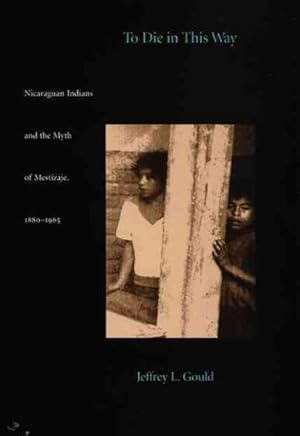 To Die in This Way

Nicaraguan Indians

and the Myth

of Mestizaje,

1880–1965

Jeffrey L. Gould